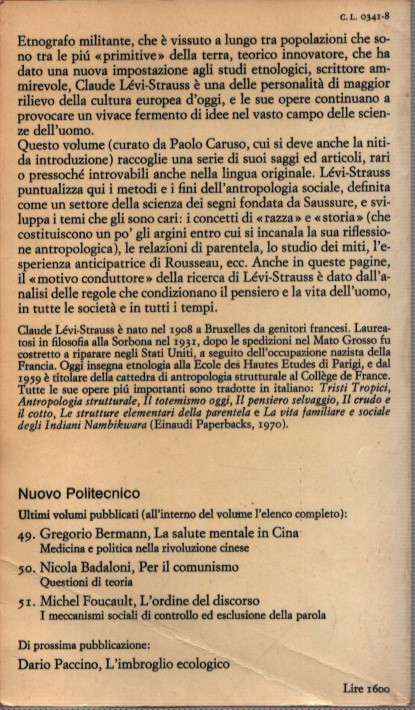 C. L. 0341-8

Etnografo militante, che è vissuto a lungo tra popolazioni che sono tra le piú «primitive» della terra, teorico innovatore, che ha dato una nuova impostazione agli studi etnologici, scrittore ammirevole, Claude Lévi-Strauss è una delle personalità di maggior rilievo della cultura europea d'oggi, e le sue opere continuano a provocare un vivace fermento di idee nel vasto campo delle scienze dell'uomo.
Questo volume (curato da Paolo Caruso, cui si deve anche la nitida introduzione) raccoglie una serie di suoi saggi ed articoli, rari o pressoché introvabili anche nella lingua originale. Lévi-Strauss puntualizza qui i metodi e i fini dell'antropologia sociale, definita come un settore della scienza dei segni fondata da Saussure, e sviluppa i temi che gli sono cari: i concetti di «razza» e «storia» (che costituiscono un po' gli argini entro cui si incanala la sua riflessione antropologica), le relazioni di parentela, lo studio dei miti, l'esperienza anticipatrice di Rousseau, ecc. Anche in queste pagine, il «motivo conduttore» della ricerca di Lévi-Strauss è dato dall'analisi delle regole che condizionano il pensiero e la vita dell'uomo, in tutte le società e in tutti i tempi.

Claude Lévi-Strauss è nato nel 1908 a Bruxelles da genitori francesi. Laureatosi in filosofia alla Sorbona nel 1931, dopo le spedizioni nel Mato Grosso fu costretto a riparare negli Stati Uniti, a seguito dell'occupazione nazista della Francia. Oggi insegna etnologia alla Ecole des Hautes Etudes di Parigi, e dal 1959 è titolare della cattedra di antropologia strutturale al Collège de France. Tutte le sue opere piú importanti sono tradotte in italiano: Tristi Tropici, Antropologia strutturale, Il totemismo oggi, Il pensiero selvaggio, Il crudo e il cotto, Le strutture elementari della parentela e La vita familiare e sociale degli Indiani Nambikwara (Einaudi Paperbacks, 1970).

Nuovo Politecnico
Ultimi volumi pubblicati (all'interno del volume l'elenco completo):
49. Gregorio Bermann, La salute mentale in Cina
Medicina e politica nella rivoluzione cinese
50. Nicola Badaloni, Per il comunismo
Questioni di teoria
51. Michel Foucault, L'ordine del discorso
I meccanismi sociali di controllo ed esclusione della parola

Di prossima pubblicazione:
Dario Paccino, L'imbroglio ecologico

Lire 1600